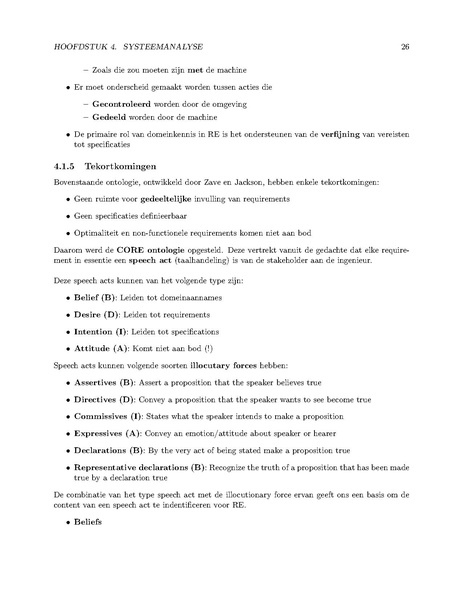 HOOFDSTUK 4. SYSTEEMANALYSE 26

– Zoals die zou moeten zijn met de machine

• Er moet onderscheid gemaakt worden tussen acties die

– Gecontroleerd worden door de omgeving

– Gedeeld worden door de machine

• De primaire rol van domeinkennis in RE is het ondersteunen van de verfijning van vereisten tot specificaties

4.1.5 Tekortkomingen

Bovenstaande ontologie, ontwikkeld door Zave en Jackson, hebben enkele tekortkomingen:

• Geen ruimte voor gedeeltelijke invulling van requirements

• Geen specificaties definieerbaar

• Optimaliteit en non-functionele requirements komen niet aan bod

Daarom werd de CORE ontologie opgesteld. Deze vertrekt vanuit de gedachte dat elke requirement in essentie een speech act (taalhandeling) is van de stakeholder aan de ingenieur.

Deze speech acts kunnen van het volgende type zijn:

• Belief (B): Leiden tot domeinaannames

• Desire (D): Leiden tot requirements

• Intention (I): Leiden tot specifications

• Attitude (A): Komt niet aan bod (!)

Speech acts kunnen volgende soorten illocutary forces hebben:

• Assertives (B): Assert a proposition that the speaker believes true

• Directives (D): Convey a proposition that the speaker wants to see become true

• Commissives (I): States what the speaker intends to make a proposition

• Expressives (A): Convey an emotion/attitude about speaker or hearer

• Declarations (B): By the very act of being stated make a proposition true

• Representative declarations (B): Recognize the truth of a proposition that has been made true by a declaration true

De combinatie van het type speech act met de illocutionary force ervan geeft ons een basis om de content van een speech act te indentificeren voor RE.

• Beliefs